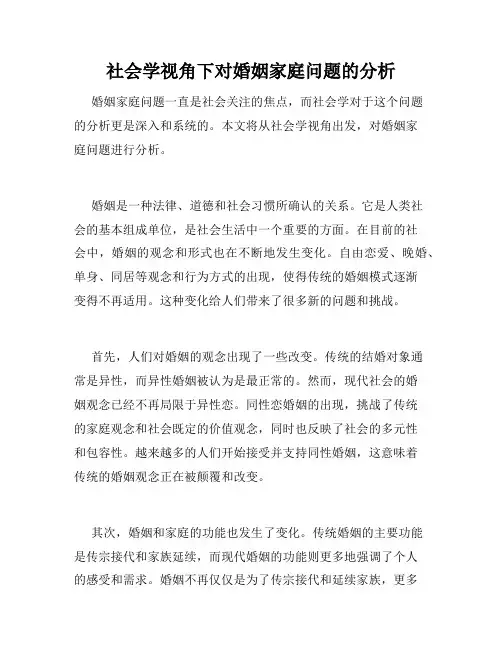 社会学视角下对婚姻家庭问题的分析

婚姻家庭问题一直是社会关注的焦点，而社会学对于这个问题的分析更是深入和系统的。本文将从社会学视角出发，对婚姻家庭问题进行分析。

婚姻是一种法律、道德和社会习惯所确认的关系。它是人类社会的基本组成单位，是社会生活中一个重要的方面。在目前的社会中，婚姻的观念和形式也在不断地发生变化。自由恋爱、晚婚、单身、同居等观念和行为方式的出现，使得传统的婚姻模式逐渐变得不再适用。这种变化给人们带来了很多新的问题和挑战。

首先，人们对婚姻的观念出现了一些改变。传统的结婚对象通常是异性，而异性婚姻被认为是最正常的。然而，现代社会的婚姻观念已经不再局限于异性恋。同性恋婚姻的出现，挑战了传统的家庭观念和社会既定的价值观念，同时也反映了社会的多元性和包容性。越来越多的人们开始接受并支持同性婚姻，这意味着传统的婚姻观念正在被颠覆和改变。

其次，婚姻和家庭的功能也发生了变化。传统婚姻的主要功能是传宗接代和家族延续，而现代婚姻的功能则更多地强调了个人的感受和需求。婚姻不再仅仅是为了传宗接代和延续家族，更多